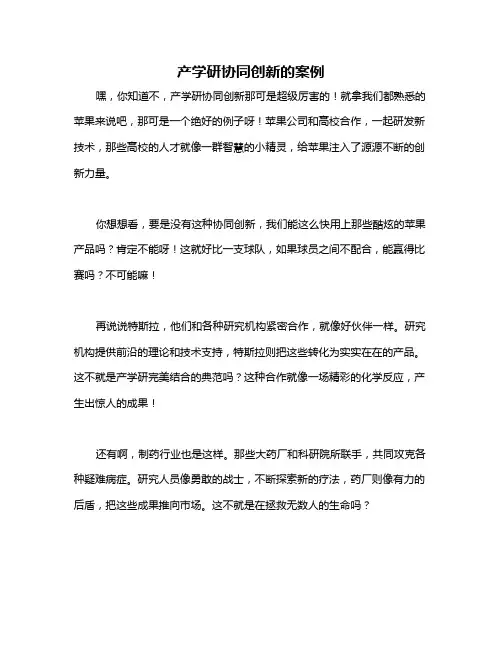 产学研协同创新的案例

嘿，你知道不，产学研协同创新那可是超级厉害的！就拿我们都熟悉的苹果来说吧，那可是一个绝好的例子呀！苹果公司和高校合作，一起研发新技术，那些高校的人才就像一群智慧的小精灵，给苹果注入了源源不断的创新力量。

你想想看，要是没有这种协同创新，我们能这么快用上那些酷炫的苹果产品吗？肯定不能呀！这就好比一支球队，如果球员之间不配合，能赢得比赛吗？不可能嘛！

再说说特斯拉，他们和各种研究机构紧密合作，就像好伙伴一样。研究机构提供前沿的理论和技术支持，特斯拉则把这些转化为实实在在的产品。这不就是产学研完美结合的典范吗？这种合作就像一场精彩的化学反应，产生出惊人的成果！

还有啊，制药行业也是这样。那些大药厂和科研院所联手，共同攻克各种疑难病症。研究人员像勇敢的战士，不断探索新的疗法，药厂则像有力的后盾，把这些成果推向市场。这不就是在拯救无数人的生命吗？